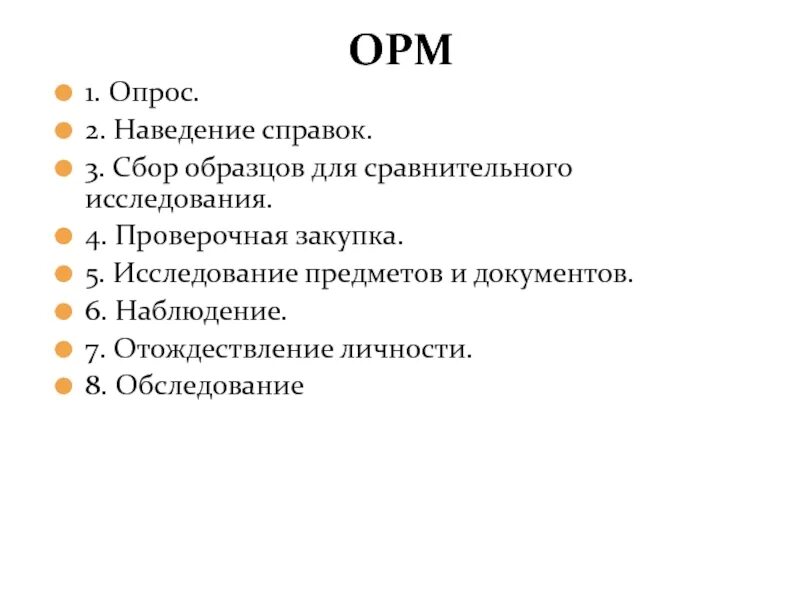 ОРМ

1. Опрос.
2. Наведение справок.
3. Сбор образцов для сравнительного исследования.
4. Проверочная закупка.
5. Исследование предметов и документов.
6. Наблюдение.
7. Отождествление личности.
8. Обследование